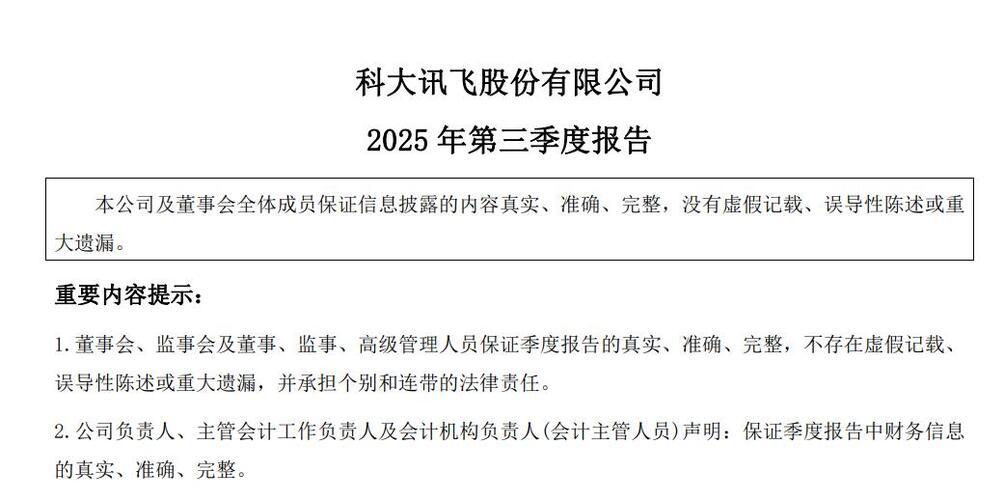 科大讯飞股份有限公司

2025年第三季度报告

本公司及董事会全体成员保证信息披露的内容真实、准确、完整，没有虚假记载、误导性陈述或重大遗漏。

重要内容提示：

1.董事会、监事会及董事、监事、高级管理人员保证季度报告的真实、准确、完整，不存在虚假记载、误导性陈述或重大遗漏，并承担个别和连带的法律责任。

2.公司负责人、主管会计工作负责人及会计机构负责人(会计主管人员)声明：保证季度报告中财务信息的真实、准确、完整。